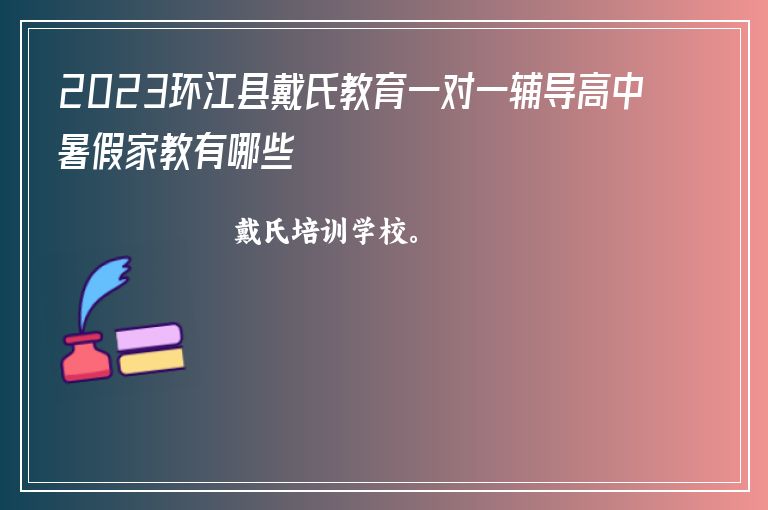 2023环江县戴氏教育一对一辅导高中暑假家教有哪些

戴氏培训学校。